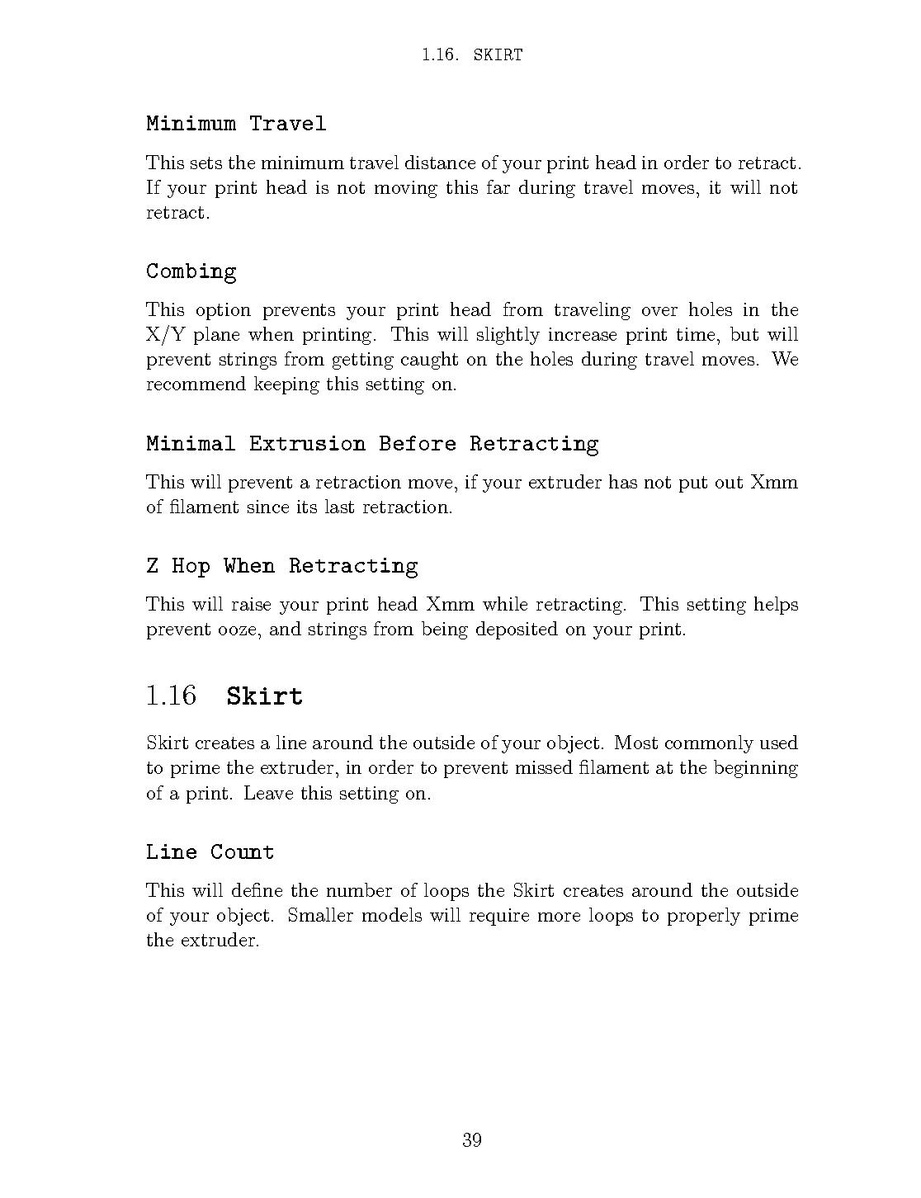 1.16. SKIRT

Minimum Travel

This sets the minimum travel distance of your print head in order to retract. If your print head is not moving this far during travel moves, it will not retract.

Combing

This option prevents your print head from traveling over holes in the X/Y plane when printing. This will slightly increase print time, but will prevent strings from getting caught on the holes during travel moves. We recommend keeping this setting on.

Minimal Extrusion Before Retracting

This will prevent a retraction move, if your extruder has not put out Xmm of filament since its last retraction.

Z Hop When Retracting

This will raise your print head Xmm while retracting. This setting helps prevent ooze, and strings from being deposited on your print.

1.16 Skirt

Skirt creates a line around the outside of your object. Most commonly used to prime the extruder, in order to prevent missed filament at the beginning of a print. Leave this setting on.

Line Count

This will define the number of loops the Skirt creates around the outside of your object. Smaller models will require more loops to properly prime the extruder.

39